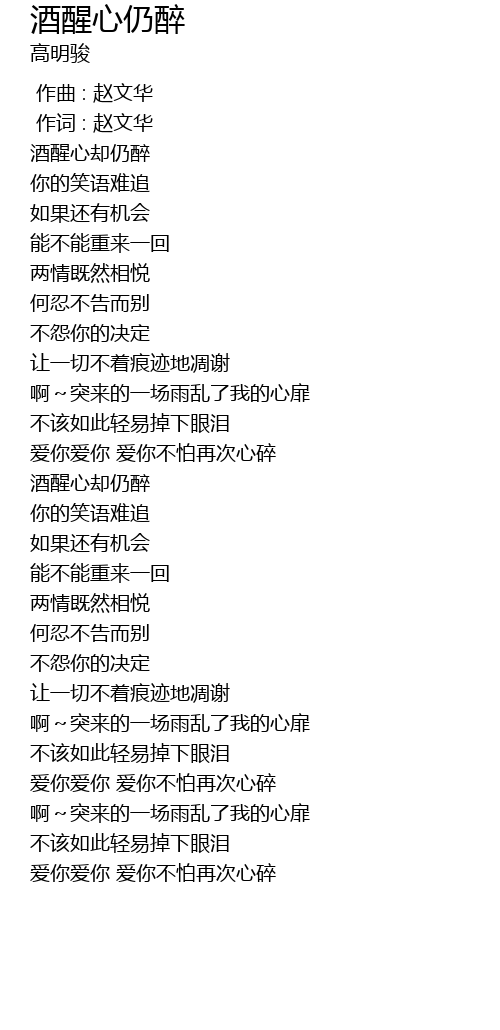 酒醒心仍醉
高明骏

作曲 : 赵文华
作词 : 赵文华
酒醒心却仍醉
你的笑语难追
如果还有机会
能不能重来一回
两情既然相悦
何忍不告而别
不怨你的决定
让一切不着痕迹地凋谢
啊～突来的一场雨乱了我的心扉
不该如此轻易掉下眼泪
爱你爱你 爱你不怕再次心碎
酒醒心却仍醉
你的笑语难追
如果还有机会
能不能重来一回
两情既然相悦
何忍不告而别
不怨你的决定
让一切不着痕迹地凋谢
啊～突来的一场雨乱了我的心扉
不该如此轻易掉下眼泪
爱你爱你 爱你不怕再次心碎
啊～突来的一场雨乱了我的心扉
不该如此轻易掉下眼泪
爱你爱你 爱你不怕再次心碎